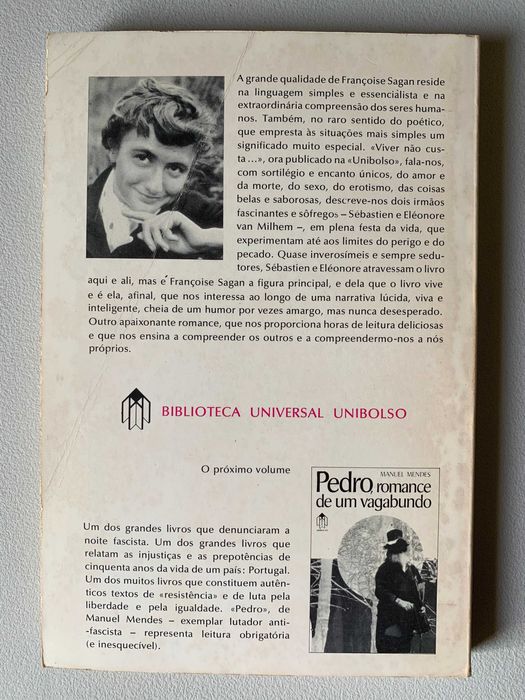 A grande qualidade de Françoise Sagan reside na linguagem simples e essencialista e na extraordinária compreensão dos seres humanos. Também, no raro sentido do poético, que empresta às situações mais simples um significado muito especial. «Viver não custa...», ora publicado na «Unibolso», fala-nos, com sortilégio e encanto únicos, do amor e da morte, do sexo, do erotismo, das coisas belas e saborosas, descreve-nos dois irmãos fascinantes e sôfregos – Sébastien e Eléonore van Milhem –, em plena festa da vida, que experimentam até aos limites do perigo e do pecado. Quase inverosímeis e sempre sedutores, Sébastien e Eléonore atravessam o livro aqui e ali, mas é Françoise Sagan a figura principal, e dela que o livro vive e é ela, afinal, que nos interessa ao longo de uma narrativa lúcida, viva e inteligente, cheia de um humor por vezes amargo, mas nunca desesperado. Outro apaixonante romance, que nos proporciona horas de leitura deliciosas e que nos ensina a compreender os outros e a compreendermo-nos a nós próprios.

BIBLIOTECA UNIVERSAL UNIBOLSO

O próximo volume

MANUEL MENDES
Pedro, romance de um vagabundo

Um dos grandes livros que denunciaram a noite fascista. Um dos grandes livros que relatam as injustiças e as prepotências de cinquenta anos da vida de um país: Portugal. Um dos muitos livros que constituem autênticos textos de «resistência» e de luta pela liberdade e pela igualdade. «Pedro», de Manuel Mendes – exemplar lutador anti-fascista – representa leitura obrigatória (e inesquecível).